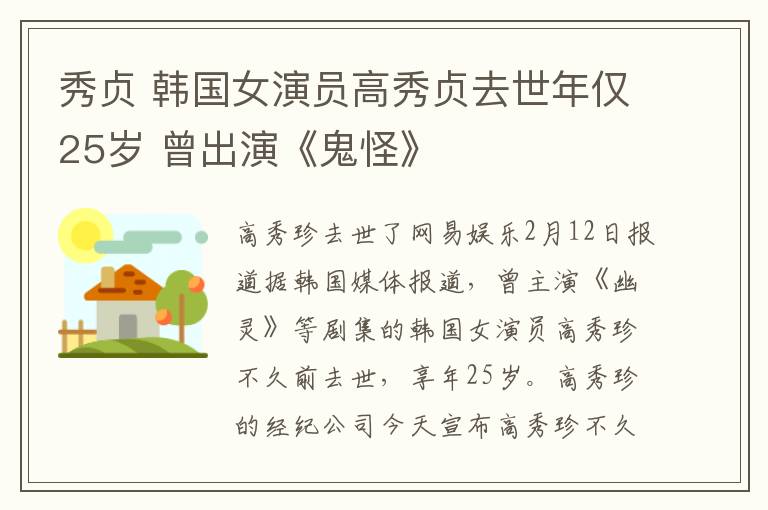 秀贞 韩国女演员高秀贞去世年仅25岁 曾出演《鬼怪》

高秀珍去世了网易娱乐2月12日报道据韩国媒体报道，曾主演《幽灵》等剧集的韩国女演员高秀珍不久前去世，享年25岁。高秀珍的经纪公司今天宣布高秀珍不久